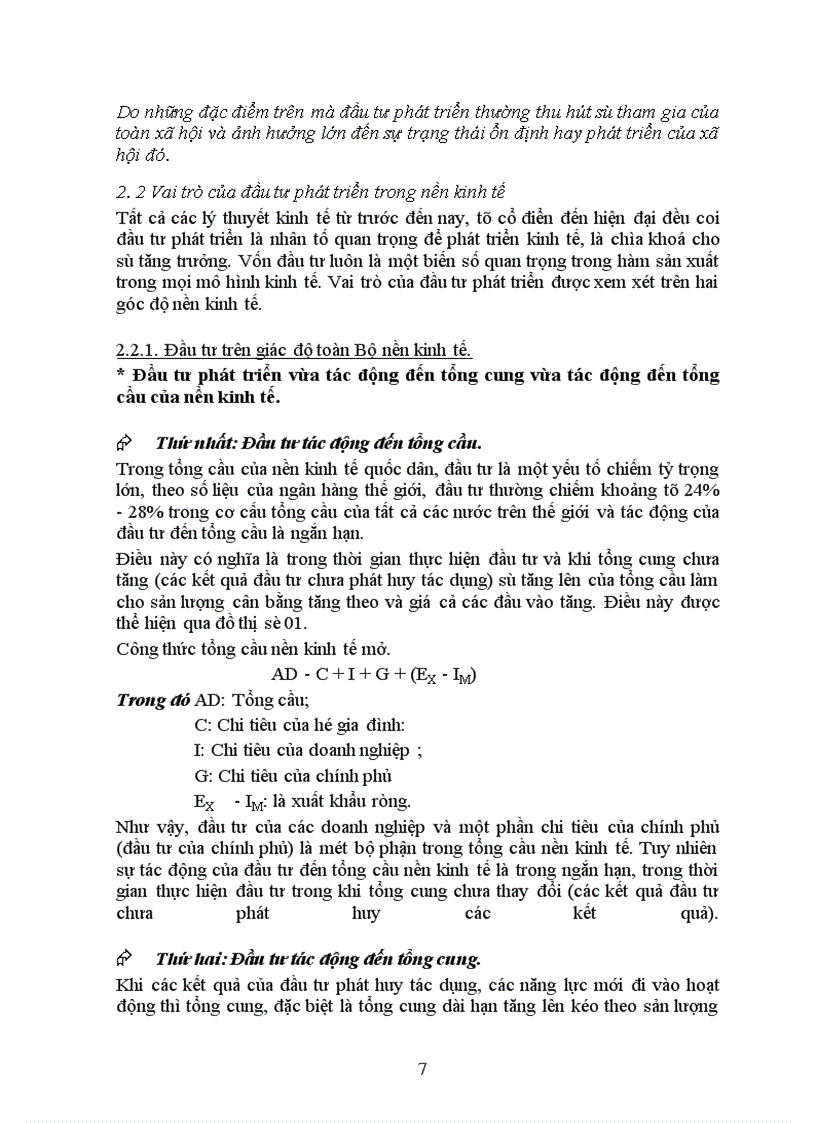 Do những đặc điểm trên mà đầu tư phát triển thường thu hút sù tham gia của toàn xã hội và ảnh hưởng lớn đến sự trạng thái ổn định hay phát triển của xã hội đó.

2. 2 Vai trò của đầu tư phát triển trong nền kinh tế

Tất cả các lý thuyết kinh tế từ trước đến nay, tõ cổ điển đến hiện đại đều coi đầu tư phát triển là nhân tố quan trọng để phát triển kinh tế, là chìa khoá cho sù tăng trưởng. Vốn đầu tư luôn là một biến số quan trọng trong hàm sản xuất trong mọi mô hình kinh tế. Vai trò của đầu tư phát triển được xem xét trên hai góc độ nền kinh tế.

2.2.1. Đầu tư trên giác độ toàn Bộ nền kinh tế.

* Đầu tư phát triển vừa tác động đến tổng cung vừa tác động đến tổng cầu của nền kinh tế.

Thứ nhất: Đầu tư tác động đến tổng cầu.

Trong tổng cầu của nền kinh tế quốc dân, đầu tư là một yếu tố chiếm tỷ trọng lớn, theo số liệu của ngân hàng thế giới, đầu tư thường chiếm khoảng tõ 24% - 28% trong cơ cấu tổng cầu của tất cả các nước trên thế giới và tác động của đầu tư đến tổng cầu là ngắn hạn.

Điều này có nghĩa là trong thời gian thực hiện đầu tư và khi tổng cung chưa tăng (các kết quả đầu tư chưa phát huy tác dụng) sù tăng lên của tổng cầu làm cho sản lượng cân bằng tăng theo và giá cả các đầu vào tăng. Điều này được thể hiện qua đồ thị sè 01.

Công thức tổng cầu nền kinh tế mở.

$AD - C + I + G + (E_X - I_M)$

Trong đó AD: Tổng cầu;

C: Chi tiêu của hé gia đình:

I: Chi tiêu của doanh nghiệp ;

G: Chi tiêu của chính phủ

$E_X - I_M$: là xuất khẩu ròng.

Như vậy, đầu tư của các doanh nghiệp và một phần chi tiêu của chính phủ (đầu tư của chính phủ) là mét bộ phận trong tổng cầu nền kinh tế. Tuy nhiên sự tác động của đầu tư đến tổng cầu nền kinh tế là trong ngắn hạn, trong thời gian thực hiện đầu tư trong khi tổng cung chưa thay đổi (các kết quả đầu tư chưa phát huy các kết quả).

Thứ hai: Đầu tư tác động đến tổng cung.

Khi các kết quả của đầu tư phát huy tác dụng, các năng lực mới đi vào hoạt động thì tổng cung, đặc biệt là tổng cung dài hạn tăng lên kéo theo sản lượng

7